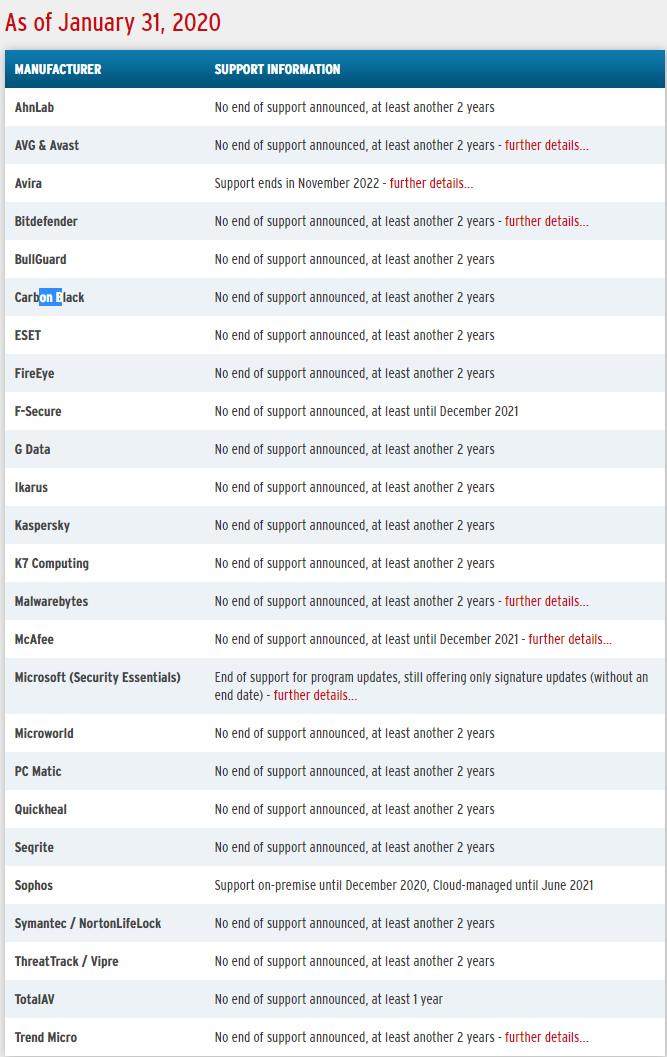 As of January 31, 2020

| MANUFACTURER | SUPPORT INFORMATION |
|---|---|
| AhnLab | No end of support announced, at least another 2 years |
| AVG & Avast | No end of support announced, at least another 2 years - further details... |
| Avira | Support ends in November 2022 - further details... |
| Bitdefender | No end of support announced, at least another 2 years - further details... |
| BullGuard | No end of support announced, at least another 2 years |
| Carbon Black | No end of support announced, at least another 2 years |
| ESET | No end of support announced, at least another 2 years |
| FireEye | No end of support announced, at least another 2 years |
| F-Secure | No end of support announced, at least until December 2021 |
| G Data | No end of support announced, at least another 2 years |
| Ikarus | No end of support announced, at least another 2 years |
| Kaspersky | No end of support announced, at least another 2 years |
| K7 Computing | No end of support announced, at least another 2 years |
| Malwarebytes | No end of support announced, at least another 2 years - further details... |
| McAfee | No end of support announced, at least until December 2021 - further details... |
| Microsoft (Security Essentials) | End of support for program updates, still offering only signature updates (without an end date) - further details... |
| Microworld | No end of support announced, at least another 2 years |
| PC Matic | No end of support announced, at least another 2 years |
| Quickheal | No end of support announced, at least another 2 years |
| Seqrite | No end of support announced, at least another 2 years |
| Sophos | Support on-premise until December 2020, Cloud-managed until June 2021 |
| Symantec / NortonLifeLock | No end of support announced, at least another 2 years |
| ThreatTrack / Vipre | No end of support announced, at least another 2 years |
| TotalAV | No end of support announced, at least 1 year |
| Trend Micro | No end of support announced, at least another 2 years - further details... |